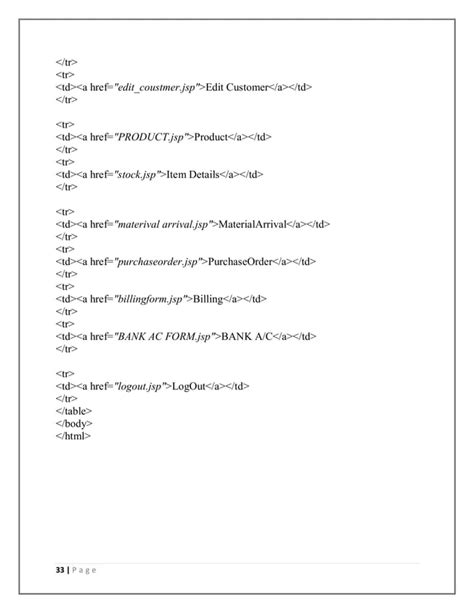 </tr>
<tr>
<td><a href="edit_coustmer.jsp">Edit Customer</a></td>
</tr>

<tr>
<td><a href="PRODUCT.jsp">Product</a></td>
</tr>
<tr>
<td><a href="stock.jsp">Item Details</a></td>
</tr>

<tr>
<td><a href="materival arrival.jsp">MaterialArrival</a></td>
</tr>
<tr>
<td><a href="purchaseorder.jsp">PurchaseOrder</a></td>
</tr>
<tr>
<td><a href="billingform.jsp">Billing</a></td>
</tr>
<tr>
<td><a href="BANK AC FORM.jsp">BANK A/C</a></td>
</tr>

<tr>
<td><a href="logout.jsp">LogOut</a></td>
</tr>
</table>
</body>
</html>

33 | P a g e